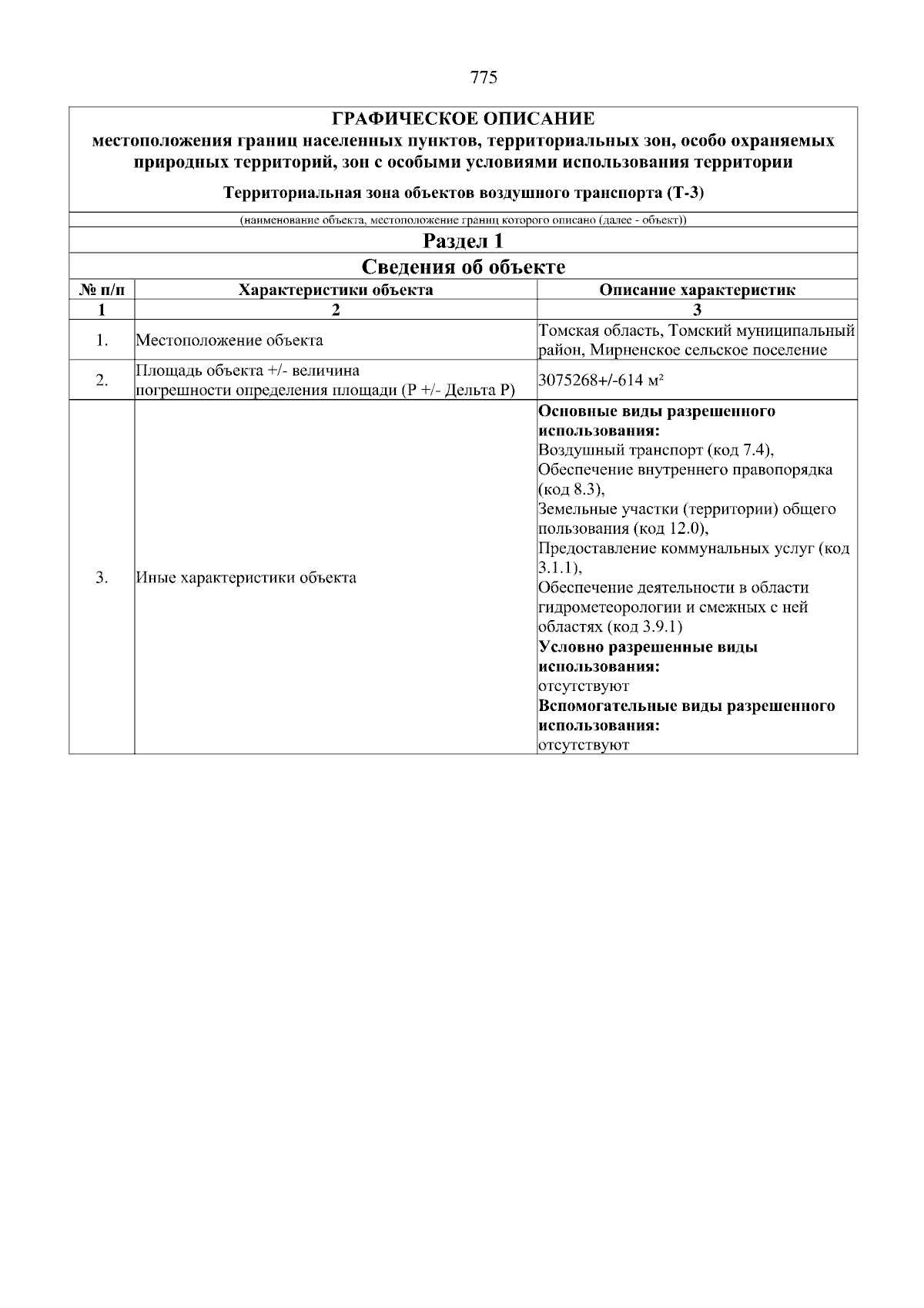 775

ГРАФИЧЕСКОЕ ОПИСАНИЕ
местоположения границ населенных пунктов, территориальных зон, особо охраняемых природных территорий, зон с особыми условиями использования территории

Территориальная зона объектов воздушного транспорта (Т-3)

(наименование объекта, местоположение границ которого описано (далее - объект))

Раздел 1

Сведения об объекте

| № п/п | Характеристики объекта | Описание характеристик |
|---|---|---|
| 1 | 2 | 3 |
| 1. | Местоположение объекта | Томская область, Томский муниципальный район, Мирненское сельское поселение |
| 2. | Площадь объекта +/- величина погрешности определения площади (Р +/- Дельта Р) | 3075268+/-614 м² |
| 3. | Иные характеристики объекта | Основные виды разрешенного использования: Воздушный транспорт (код 7.4), Обеспечение внутреннего правопорядка (код 8.3), Земельные участки (территории) общего пользования (код 12.0), Предоставление коммунальных услуг (код 3.1.1), Обеспечение деятельности в области гидрометеорологии и смежных с ней областях (код 3.9.1) Условно разрешенные виды использования: отсутствуют Вспомогательные виды разрешенного использования: отсутствуют |